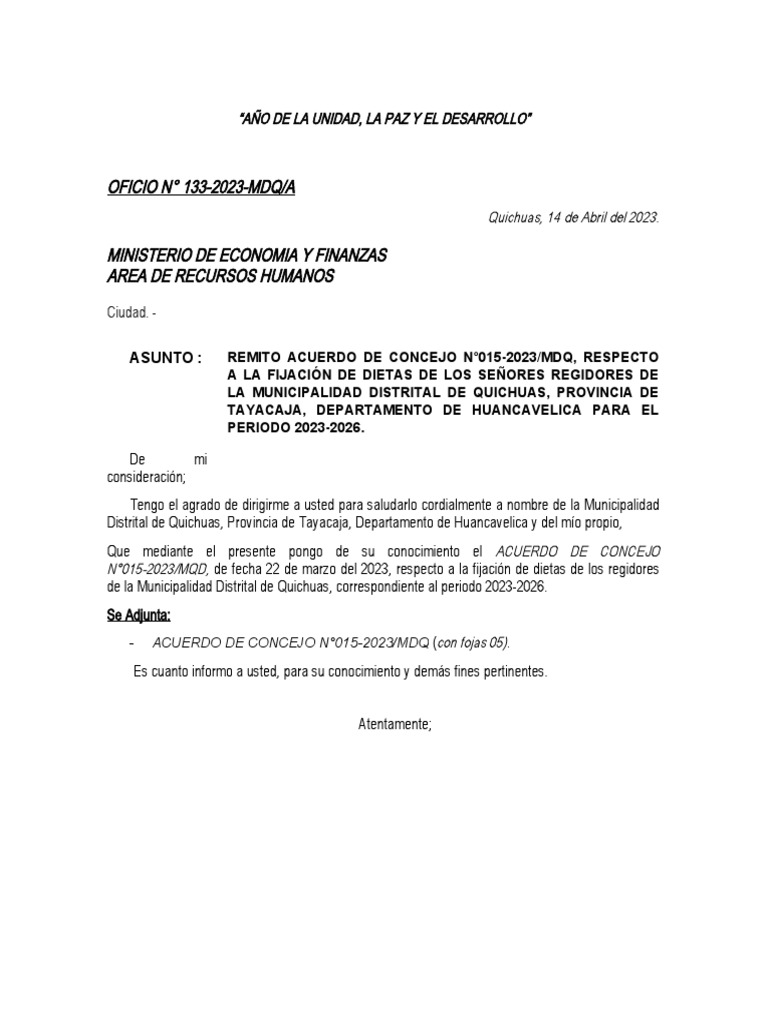 "AÑO DE LA UNIDAD, LA PAZ Y EL DESARROLLO"

OFICIO N° 133-2023-MDQ/A

Quichuas, 14 de Abril del 2023.

MINISTERIO DE ECONOMIA Y FINANZAS
AREA DE RECURSOS HUMANOS

Ciudad. -

ASUNTO : REMITO ACUERDO DE CONCEJO N°015-2023/MDQ, RESPECTO A LA FIJACIÓN DE DIETAS DE LOS SEÑORES REGIDORES DE LA MUNICIPALIDAD DISTRITAL DE QUICHUAS, PROVINCIA DE TAYACAJA, DEPARTAMENTO DE HUANCAVELICA PARA EL PERIODO 2023-2026.

De mi consideración;

Tengo el agrado de dirigirme a usted para saludarlo cordialmente a nombre de la Municipalidad Distrital de Quichuas, Provincia de Tayacaja, Departamento de Huancavelica y del mío propio,

Que mediante el presente pongo de su conocimiento el ACUERDO DE CONCEJO N°015-2023/MQD, de fecha 22 de marzo del 2023, respecto a la fijación de dietas de los regidores de la Municipalidad Distrital de Quichuas, correspondiente al periodo 2023-2026.

Se Adjunta:

- ACUERDO DE CONCEJO N°015-2023/MDQ (con fojas 05).

Es cuanto informo a usted, para su conocimiento y demás fines pertinentes.

Atentamente;